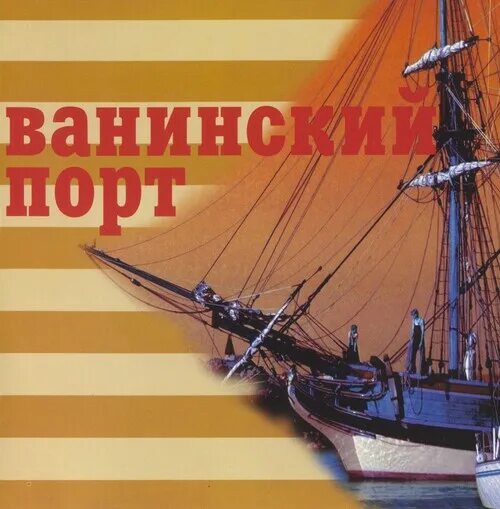 ванинский
порт